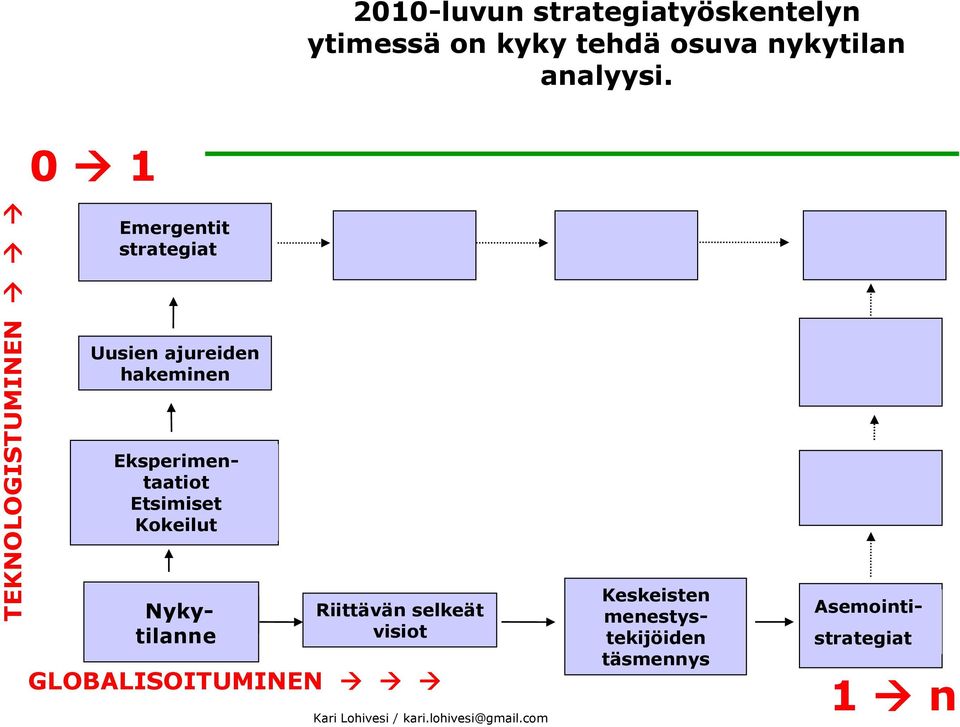 2010-luvun strategiatyöskentelyn ytimessä on kyky tehdä osuva nykytilan analyysi.

0 → 1

TEKNOLOGISTUMINEN → → →

Emergentit strategiat

Uusien ajureiden hakeminen

Eksperimentaatiot Etsimiset Kokeilut

Nykytilanne

Riittävän selkeät visiot

Keskeisten menestystekijöiden täsmennys

Asemointistrategiat

GLOBALISOITUMINEN → → →

1 → n

Kari Lohivesi / kari.lohivesi@gmail.com